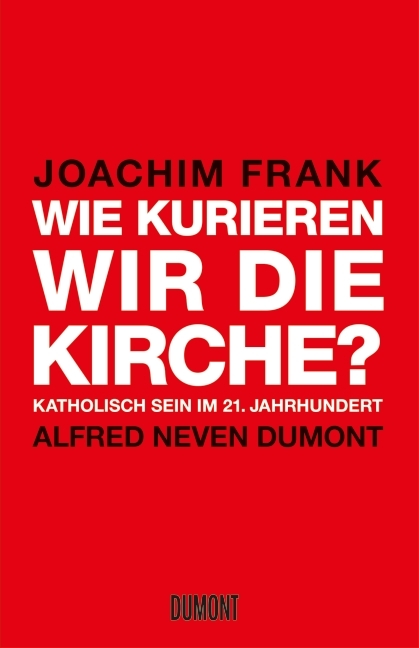 JOACHIM FRANK
WIE KURIEREN WIR DIE KIRCHE?
KATHOLISCH SEIN IM 21. JAHRHUNDERT
ALFRED NEVEN DUMONT

DUMONT